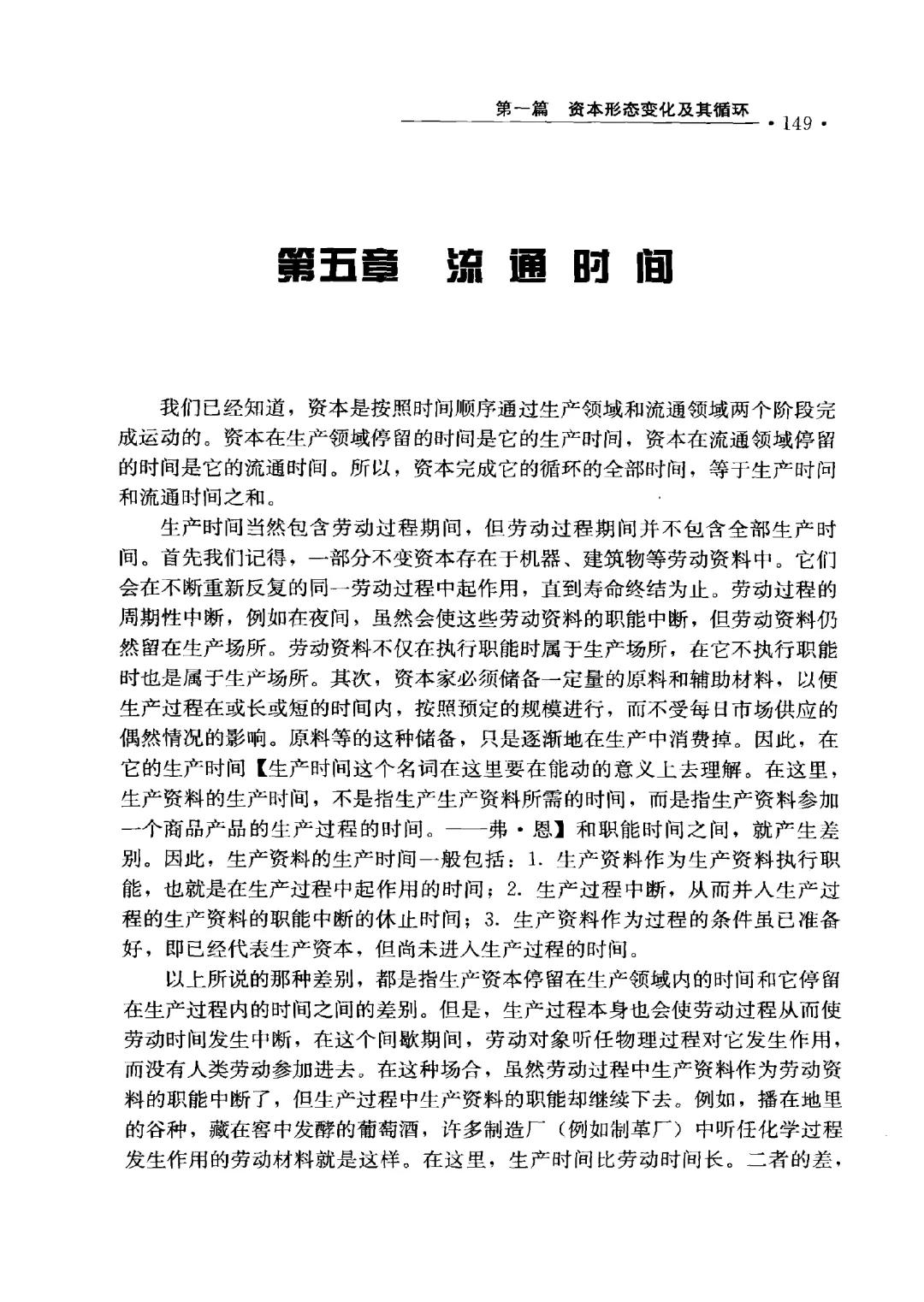 第一篇　资本形态变化及其循环　· 149 ·

第五章　流通时间

我们已经知道，资本是按照时间顺序通过生产领域和流通领域两个阶段完成运动的。资本在生产领域停留的时间是它的生产时间，资本在流通领域停留的时间是它的流通时间。所以，资本完成它的循环的全部时间，等于生产时间和流通时间之和。

生产时间当然包含劳动过程期间，但劳动过程期间并不包含全部生产时间。首先我们记得，一部分不变资本存在于机器、建筑物等劳动资料中。它们会在不断重新反复的同一劳动过程中起作用，直到寿命终结为止。劳动过程的周期性中断，例如在夜间，虽然会使这些劳动资料的职能中断，但劳动资料仍然留在生产场所。劳动资料不仅在执行职能时属于生产场所，在它不执行职能时也是属于生产场所。其次，资本家必须储备一定量的原料和辅助材料，以便生产过程在或长或短的时间内，按照预定的规模进行，而不受每日市场供应的偶然情况的影响。原料等的这种储备，只是逐渐地在生产中消费掉。因此，在它的生产时间【生产时间这个名词在这里要在能动的意义上去理解。在这里，生产资料的生产时间，不是指生产生产资料所需的时间，而是指生产资料参加一个商品产品的生产过程的时间。——弗·恩】和职能时间之间，就产生差别。因此，生产资料的生产时间一般包括：1. 生产资料作为生产资料执行职能，也就是在生产过程中起作用的时间；2. 生产过程中断，从而并入生产过程的生产资料的职能中断的休止时间；3. 生产资料作为过程的条件虽已准备好，即已经代表生产资本，但尚未进入生产过程的时间。

以上所说的那种差别，都是指生产资本停留在生产领域内的时间和它停留在生产过程内的时间之间的差别。但是，生产过程本身也会使劳动过程从而使劳动时间发生中断，在这个间歇期间，劳动对象听任物理过程对它发生作用，而没有人类劳动参加进去。在这种场合，虽然劳动过程中生产资料作为劳动资料的职能中断了，但生产过程中生产资料的职能却继续下去。例如，播在地里的谷种，藏在窖中发酵的葡萄酒，许多制造厂（例如制革厂）中听任化学过程发生作用的劳动材料就是这样。在这里，生产时间比劳动时间长。二者的差，